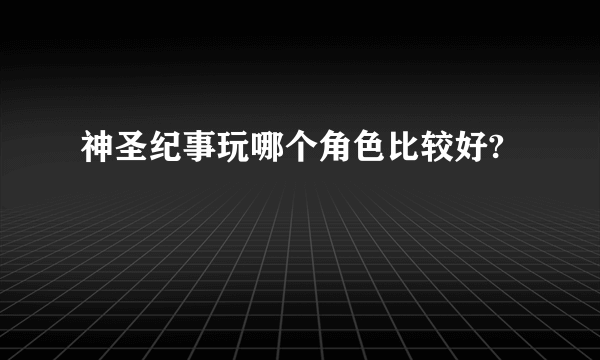 神圣纪事玩哪个角色比较好?